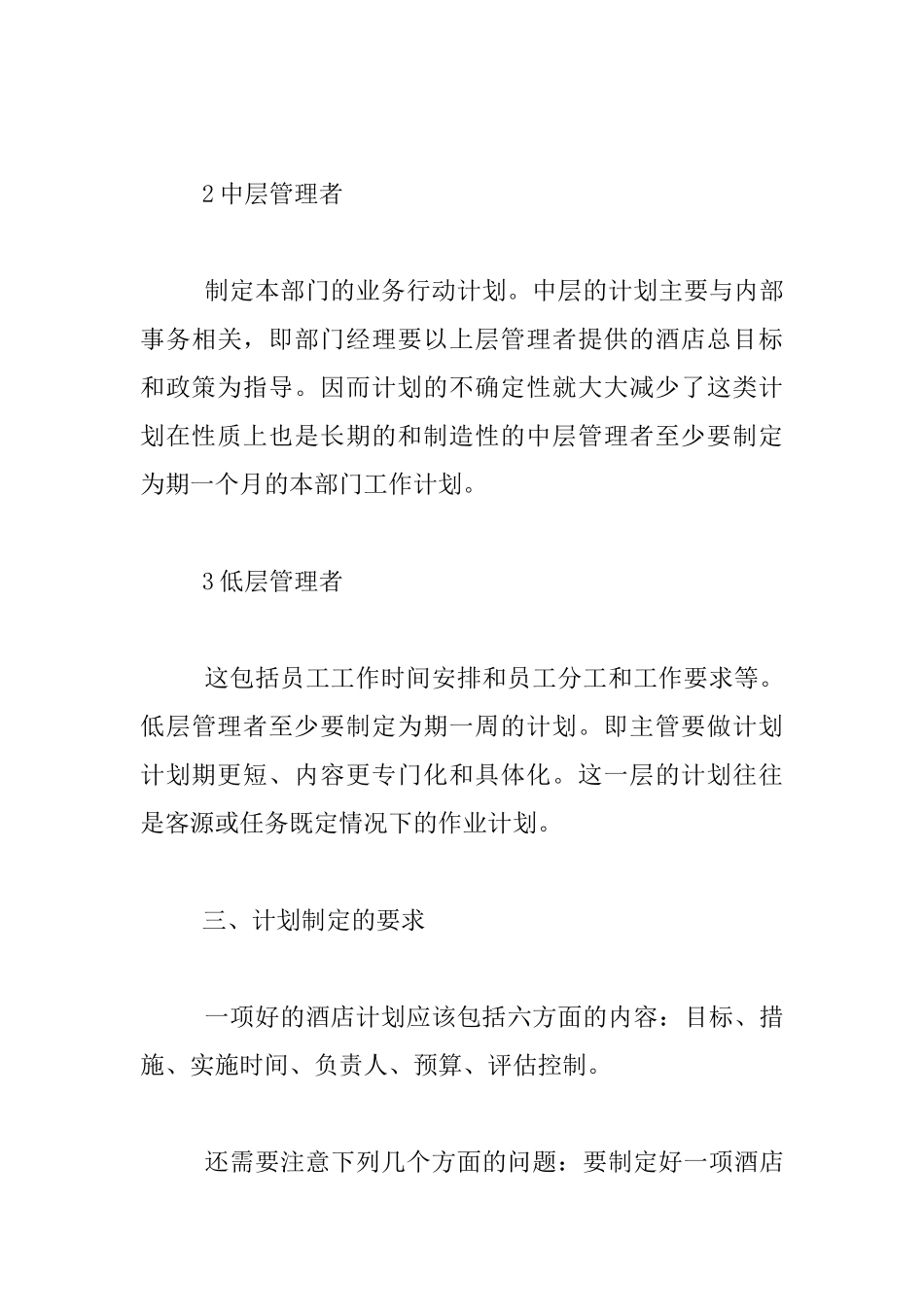 2 中层管理者

制定本部门的业务行动计划。中层的计划主要与内部事务相关，即部门经理要以上层管理者提供的酒店总目标和政策为指导。因而计划的不确定性就大大减少了这类计划在性质上也是长期的和制造性的中层管理者至少要制定为期一个月的本部门工作计划。

3 低层管理者

这包括员工工作时间安排和员工分工和工作要求等。低层管理者至少要制定为期一周的计划。即主管要做计划计划期更短、内容更专门化和具体化。这一层的计划往往是客源或任务既定情况下的作业计划。

三、计划制定的要求

一项好的酒店计划应该包括六方面的内容：目标、措施、实施时间、负责人、预算、评估控制。

还需要注意下列几个方面的问题：要制定好一项酒店